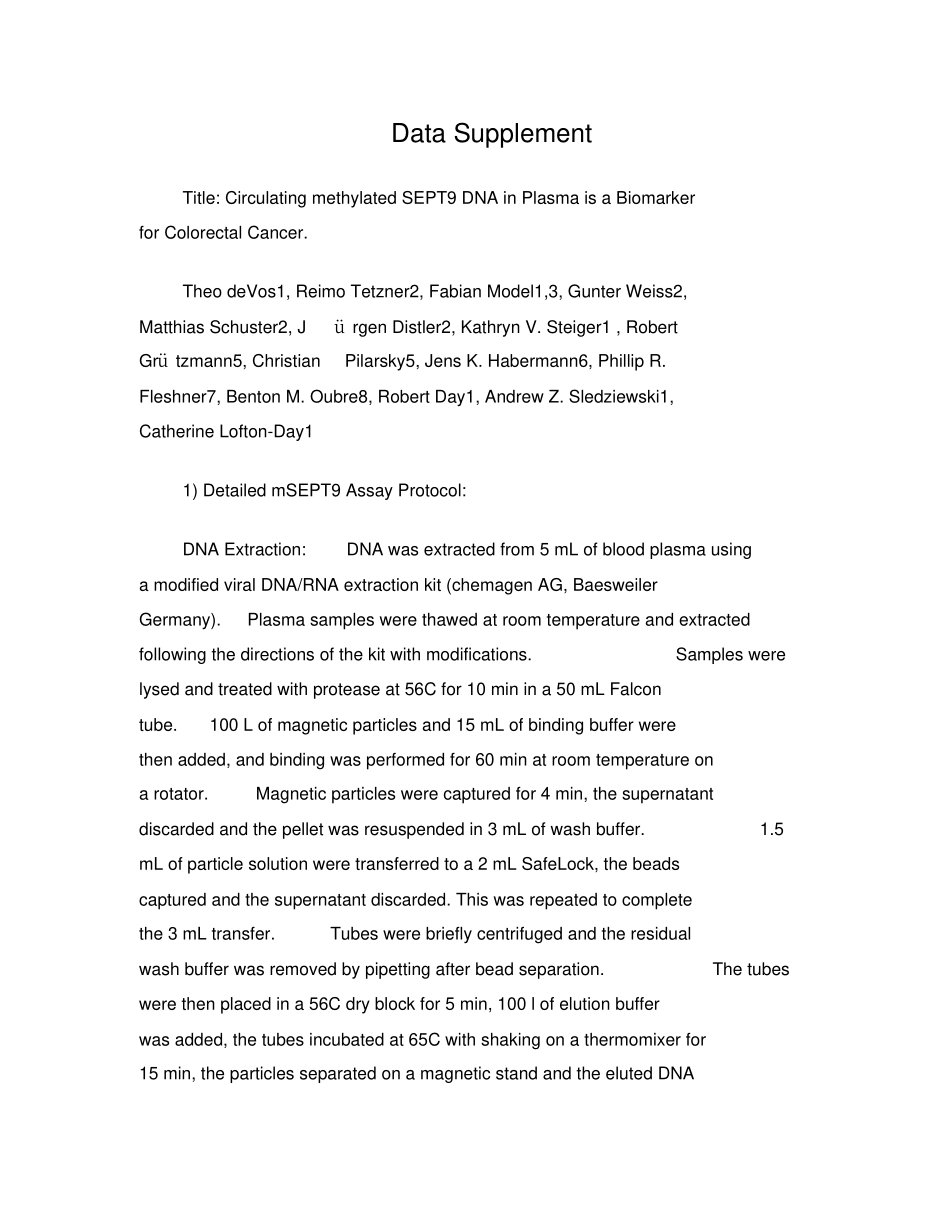 Data Supplement

Title: Circulating methylated SEPT9 DNA in Plasma is a Biomarker for Colorectal Cancer.

Theo deVos1, Reimo Tetzner2, Fabian Model1,3, Gunter Weiss2, Matthias Schuster2, J ü rgen Distler2, Kathryn V. Steiger1 , Robert Grü tzmann5, Christian Pilarsky5, Jens K. Habermann6, Phillip R. Fleshner7, Benton M. Oubre8, Robert Day1, Andrew Z. Sledziewski1, Catherine Lofton-Day1

1) Detailed mSEPT9 Assay Protocol:

DNA Extraction: DNA was extracted from 5 mL of blood plasma using a modified viral DNA/RNA extraction kit (chemagen AG, Baesweiler Germany). Plasma samples were thawed at room temperature and extracted following the directions of the kit with modifications. Samples were lysed and treated with protease at 56C for 10 min in a 50 mL Falcon tube. 100 L of magnetic particles and 15 mL of binding buffer were then added, and binding was performed for 60 min at room temperature on a rotator. Magnetic particles were captured for 4 min, the supernatant discarded and the pellet was resuspended in 3 mL of wash buffer. 1.5 mL of particle solution were transferred to a 2 mL SafeLock, the beads captured and the supernatant discarded. This was repeated to complete the 3 mL transfer. Tubes were briefly centrifuged and the residual wash buffer was removed by pipetting after bead separation. The tubes were then placed in a 56C dry block for 5 min, 100 l of elution buffer was added, the tubes incubated at 65C with shaking on a thermomixer for 15 min, the particles separated on a magnetic stand and the eluted DNA